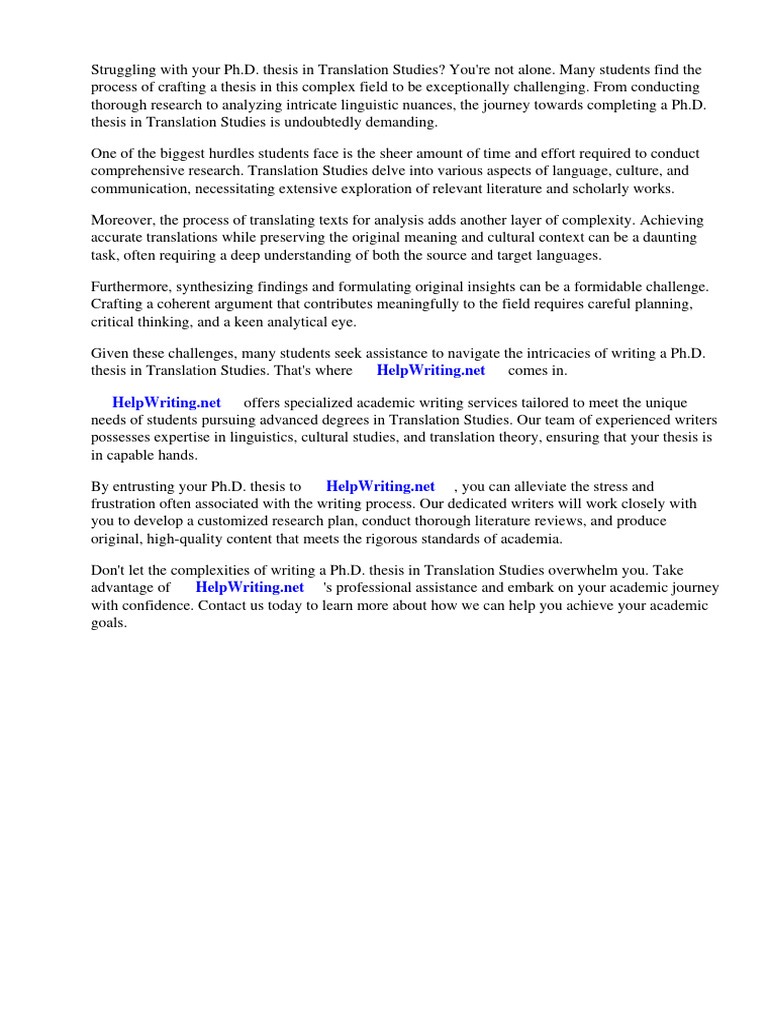 Struggling with your Ph.D. thesis in Translation Studies? You're not alone. Many students find the process of crafting a thesis in this complex field to be exceptionally challenging. From conducting thorough research to analyzing intricate linguistic nuances, the journey towards completing a Ph.D. thesis in Translation Studies is undoubtedly demanding.

One of the biggest hurdles students face is the sheer amount of time and effort required to conduct comprehensive research. Translation Studies delve into various aspects of language, culture, and communication, necessitating extensive exploration of relevant literature and scholarly works.

Moreover, the process of translating texts for analysis adds another layer of complexity. Achieving accurate translations while preserving the original meaning and cultural context can be a daunting task, often requiring a deep understanding of both the source and target languages.

Furthermore, synthesizing findings and formulating original insights can be a formidable challenge. Crafting a coherent argument that contributes meaningfully to the field requires careful planning, critical thinking, and a keen analytical eye.

Given these challenges, many students seek assistance to navigate the intricacies of writing a Ph.D. thesis in Translation Studies. That's where HelpWriting.net comes in.

HelpWriting.net offers specialized academic writing services tailored to meet the unique needs of students pursuing advanced degrees in Translation Studies. Our team of experienced writers possesses expertise in linguistics, cultural studies, and translation theory, ensuring that your thesis is in capable hands.

By entrusting your Ph.D. thesis to HelpWriting.net , you can alleviate the stress and frustration often associated with the writing process. Our dedicated writers will work closely with you to develop a customized research plan, conduct thorough literature reviews, and produce original, high-quality content that meets the rigorous standards of academia.

Don't let the complexities of writing a Ph.D. thesis in Translation Studies overwhelm you. Take advantage of HelpWriting.net 's professional assistance and embark on your academic journey with confidence. Contact us today to learn more about how we can help you achieve your academic goals.